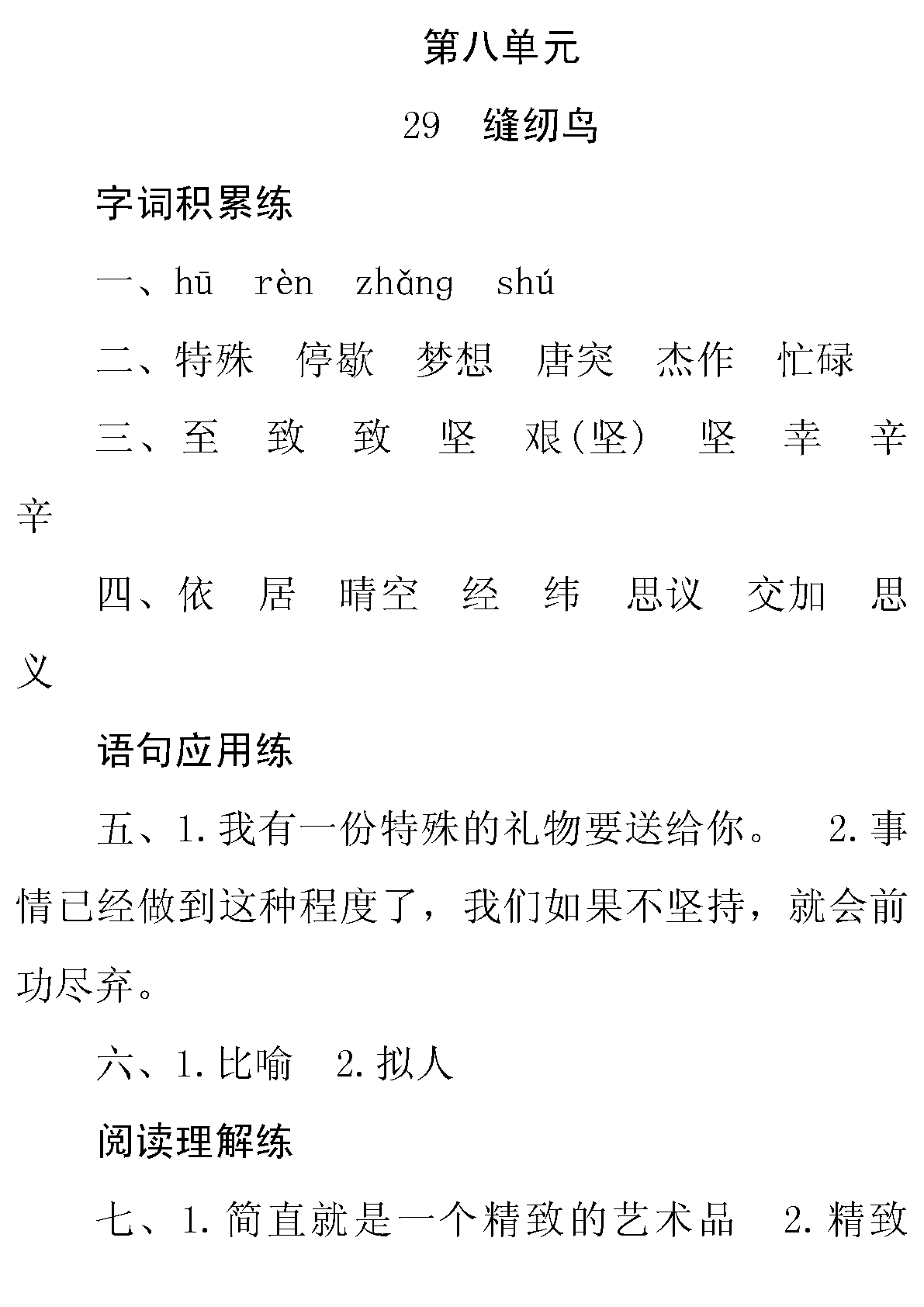 第八单元

29　缝纫鸟

字词积累练

一、hū　rèn　zhǎng　shú

二、特殊　停歇　梦想　唐突　杰作　忙碌

三、至　致　致　坚　艰(坚)　坚　幸　辛　辛

四、依　居　晴空　经　纬　思议　交加　思义

语句应用练

五、1.我有一份特殊的礼物要送给你。　2.事情已经做到这种程度了，我们如果不坚持，就会前功尽弃。

六、1.比喻　2.拟人

阅读理解练

七、1.简直就是一个精致的艺术品　2.精致